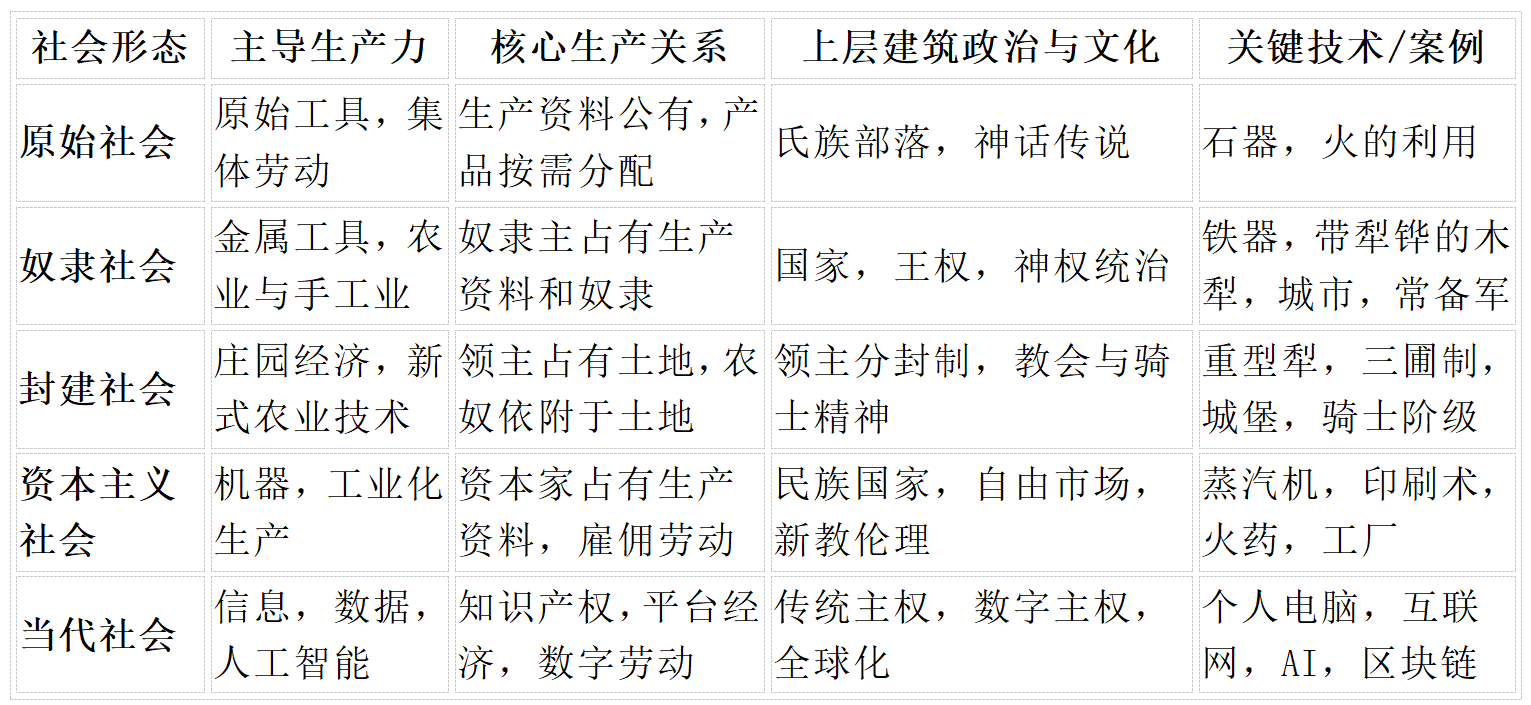 | 社会形态 | 主导生产力 | 核心生产关系 | 上层建筑政治与文化 | 关键技术/案例 |
|---|---|---|---|---|
| 原始社会 | 原始工具，集体劳动 | 生产资料公有，产品按需分配 | 氏族部落，神话传说 | 石器，火的利用 |
| 奴隶社会 | 金属工具，农业与手工业 | 奴隶主占有生产资料和奴隶 | 国家，王权，神权统治 | 铁器，带犁铧的木犁，城市，常备军 |
| 封建社会 | 庄园经济，新式农业技术 | 领主占有土地，农奴依附于土地 | 领主分封制，教会与骑士精神 | 重型犁，三圃制，城堡，骑士阶级 |
| 资本主义社会 | 机器，工业化生产 | 资本家占有生产资料，雇佣劳动 | 民族国家，自由市场，新教伦理 | 蒸汽机，印刷术，火药，工厂 |
| 当代社会 | 信息，数据，人工智能 | 知识产权，平台经济，数字劳动 | 传统主权，数字主权，全球化 | 个人电脑，互联网，AI，区块链 |